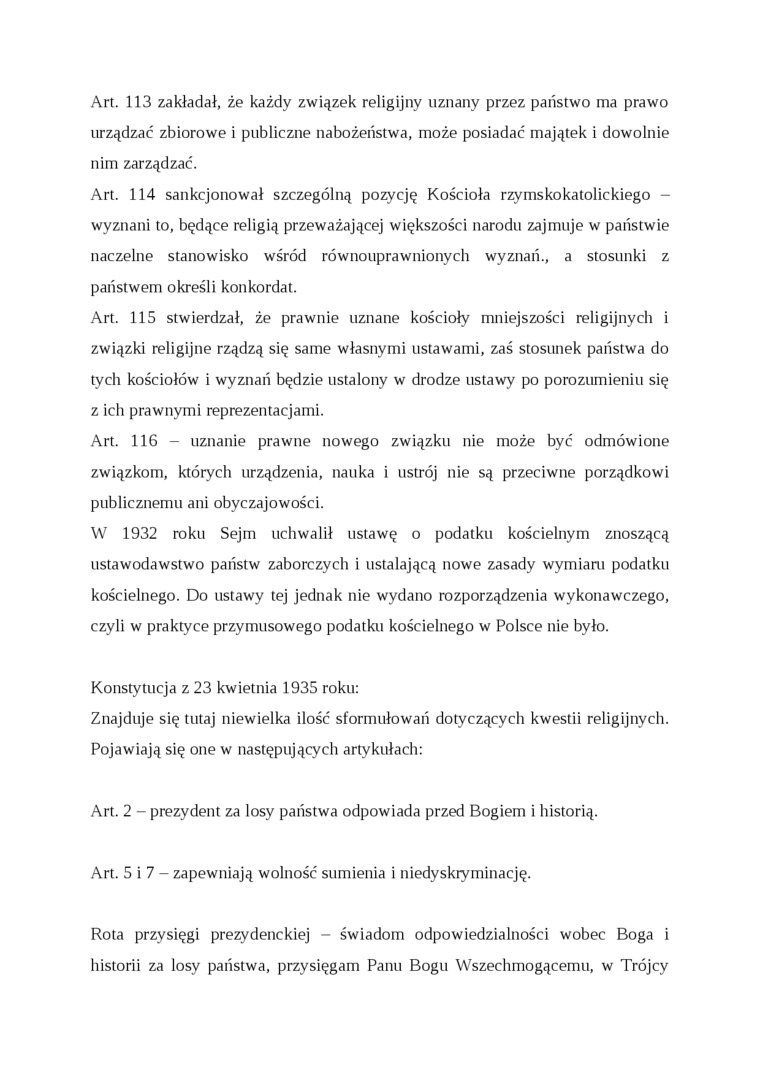 Art. 113 zakładał, że każdy związek religijny uznany przez państwo ma prawo urządzać zbiorowe i publiczne nabożeństwa, może posiadać majątek i dowolnie nim zarządzać.
Art. 114 sankcjonował szczególną pozycję Kościoła rzymskokatolickiego – wyznani to, będące religią przeważającej większości narodu zajmuje w państwie naczelne stanowisko wśród równouprawnionych wyznań., a stosunki z państwem określi konkordat.
Art. 115 stwierdzał, że prawnie uznane kościoły mniejszości religijnych i związki religijne rządzą się same własnymi ustawami, zaś stosunek państwa do tych kościołów i wyznań będzie ustalony w drodze ustawy po porozumieniu się z ich prawnymi reprezentacjami.
Art. 116 – uznanie prawne nowego związku nie może być odmówione związkom, których urządzenia, nauka i ustrój nie są przeciwne porządkowi publicznemu ani obyczajowości.
W 1932 roku Sejm uchwalił ustawę o podatku kościelnym znoszącą ustawodawstwo państw zaborczych i ustalającą nowe zasady wymiaru podatku kościelnego. Do ustawy tej jednak nie wydano rozporządzenia wykonawczego, czyli w praktyce przymusowego podatku kościelnego w Polsce nie było.

Konstytucja z 23 kwietnia 1935 roku:
Znajduje się tutaj niewielka ilość sformułowań dotyczących kwestii religijnych. Pojawiają się one w następujących artykułach:

Art. 2 – prezydent za losy państwa odpowiada przed Bogiem i historią.

Art. 5 i 7 – zapewniają wolność sumienia i niedyskryminację.

Rota przysięgi prezydenckiej – świadom odpowiedzialności wobec Boga i historii za losy państwa, przysięgam Panu Bogu Wszechmogącemu, w Trójcy